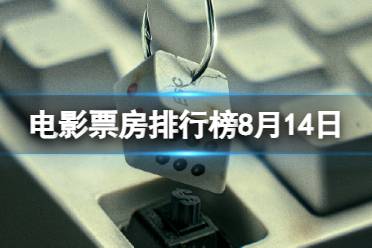 电影票房排行榜8月14日